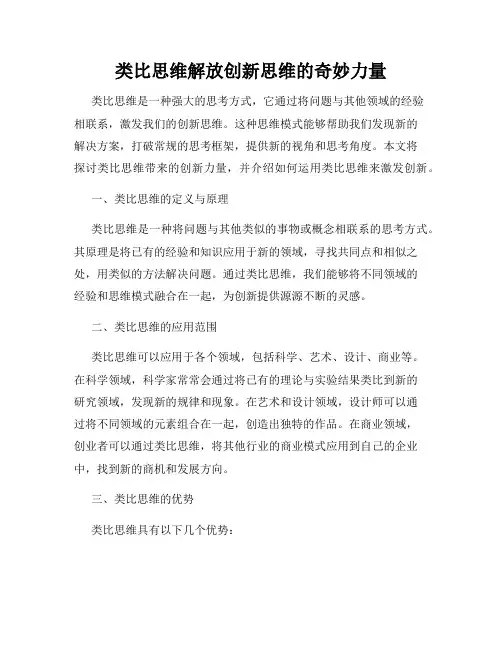 类比思维解放创新思维的奇妙力量

类比思维是一种强大的思考方式，它通过将问题与其他领域的经验相联系，激发我们的创新思维。这种思维模式能够帮助我们发现新的解决方案，打破常规的思考框架，提供新的视角和思考角度。本文将探讨类比思维带来的创新力量，并介绍如何运用类比思维来激发创新。

一、类比思维的定义与原理

类比思维是一种将问题与其他类似的事物或概念相联系的思考方式。其原理是将已有的经验和知识应用于新的领域，寻找共同点和相似之处，用类似的方法解决问题。通过类比思维，我们能够将不同领域的经验和思维模式融合在一起，为创新提供源源不断的灵感。

二、类比思维的应用范围

类比思维可以应用于各个领域，包括科学、艺术、设计、商业等。在科学领域，科学家常常会通过将已有的理论与实验结果类比到新的研究领域，发现新的规律和现象。在艺术和设计领域，设计师可以通过将不同领域的元素组合在一起，创造出独特的作品。在商业领域，创业者可以通过类比思维，将其他行业的商业模式应用到自己的企业中，找到新的商机和发展方向。

三、类比思维的优势

类比思维具有以下几个优势：